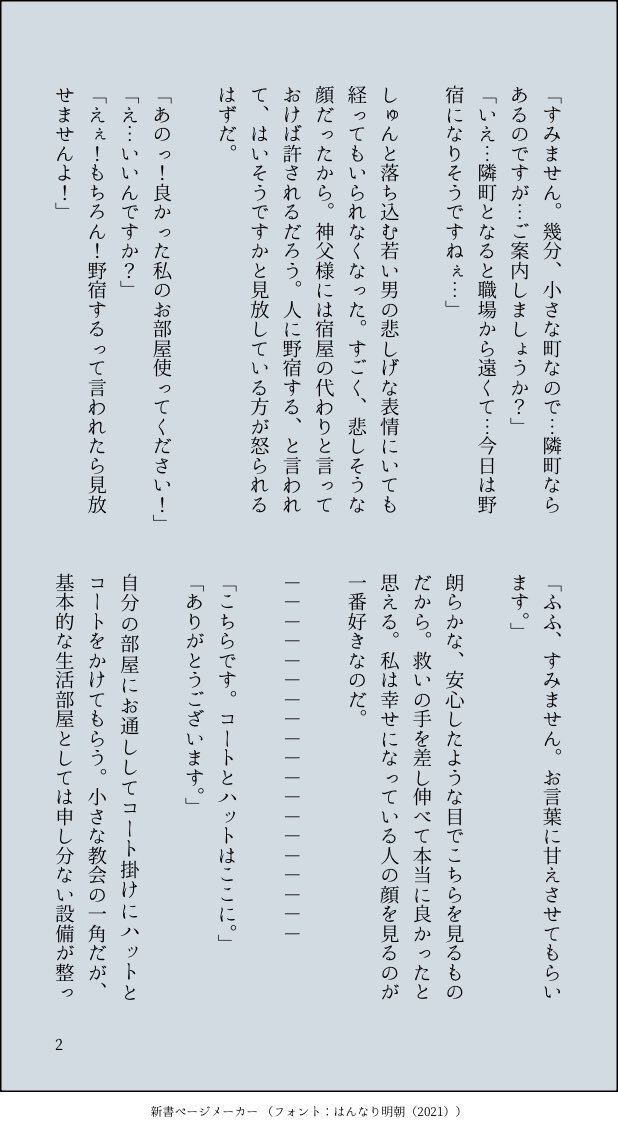 「すみません。幾分、小さな町なので…隣町ならあるのですが…ご案内しましょうか？」
「いえ…隣町となると職場から遠くて…今日は野宿になりそうですねぇ…」

しゅんと落ち込む若い男の悲しげな表情にいても経ってもいられなくなった。すごく、悲しそうな顔だったから。神父様には宿屋の代わりと言っておけば許されるだろう。人に野宿する、と言われて、はいそうですかと見放している方が怒られるはずだ。

「あのっ！良かった私のお部屋使ってください！」
「え…いいんですか？」
「えぇ！もちろん！野宿するって言われたら見放せませんよ！」

「ふふ、すみません。お言葉に甘えさせてもらいます。」

朗らかな、安心したような目でこちらを見るものだから。救いの手を差し伸べて本当に良かったと思える。私は幸せになっている人の顔を見るのが一番好きなのだ。

ーーーーーーーーーーーーーーーーーー

「こちらです。コートとハットはここに。」
「ありがとうございます。」

自分の部屋にお通ししてコート掛けにハットとコートをかけてもらう。小さな教会の一角だが、基本的な生活部屋としては申し分ない設備が整っ

2

新書ページメーカー（フォント：はんなり明朝（2021））